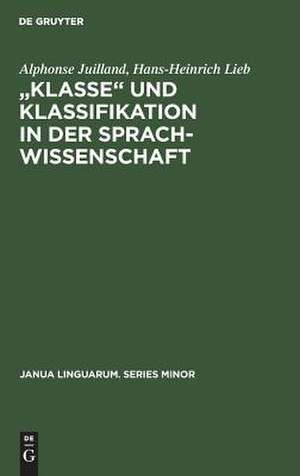 DE GRUYTER

Alphonse Juilland, Hans-Heinrich Lieb

„KLASSE“ UND KLASSIFIKATION IN DER SPRACHWISSENSCHAFT

JANUA LINGUARUM. SERIES MINOR

DE G